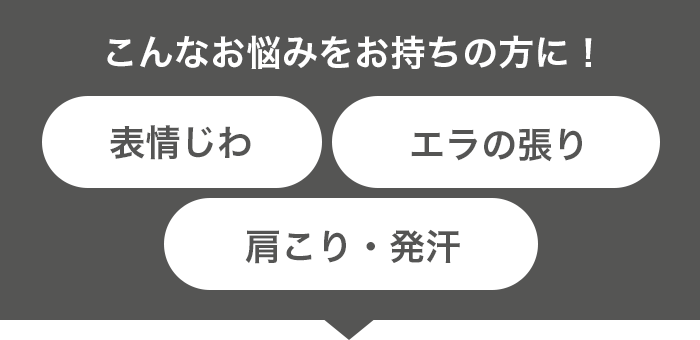 こんなお悩みをお持ちの方に！

表情じわ

エラの張り

肩こり・発汗